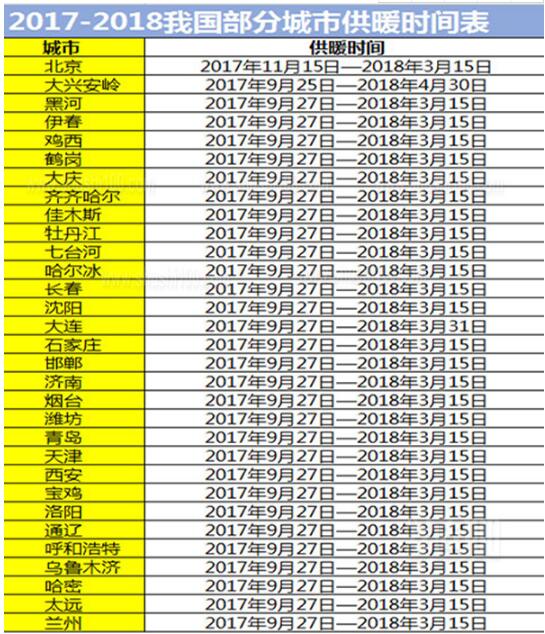 2017-2018我国部分城市供暖时间表

| 城市 | 供暖时间 |
|---|---|
| 北京 | 2017年11月15日—2018年3月15日 |
| 大兴安岭 | 2017年9月25日—2018年4月30日 |
| 黑河 | 2017年9月27日—2018年3月15日 |
| 伊春 | 2017年9月27日—2018年3月15日 |
| 鸡西 | 2017年9月27日—2018年3月15日 |
| 鹤岗 | 2017年9月27日—2018年3月15日 |
| 大庆 | 2017年9月27日—2018年3月15日 |
| 齐齐哈尔 | 2017年9月27日—2018年3月15日 |
| 佳木斯 | 2017年9月27日—2018年3月15日 |
| 牡丹江 | 2017年9月27日—2018年3月15日 |
| 七台河 | 2017年9月27日—2018年3月15日 |
| 哈尔冰 | 2017年9月27日—2018年3月15日 |
| 长春 | 2017年9月27日—2018年3月15日 |
| 沈阳 | 2017年9月27日—2018年3月15日 |
| 大连 | 2017年9月27日—2018年3月31日 |
| 石家庄 | 2017年9月27日—2018年3月15日 |
| 邯郸 | 2017年9月27日—2018年3月15日 |
| 济南 | 2017年9月27日—2018年3月15日 |
| 烟台 | 2017年9月27日—2018年3月15日 |
| 潍坊 | 2017年9月27日—2018年3月15日 |
| 青岛 | 2017年9月27日—2018年3月15日 |
| 天津 | 2017年9月27日—2018年3月15日 |
| 西安 | 2017年9月27日—2018年3月15日 |
| 宝鸡 | 2017年9月27日—2018年3月15日 |
| 洛阳 | 2017年9月27日—2018年3月15日 |
| 通辽 | 2017年9月27日—2018年3月15日 |
| 呼和浩特 | 2017年9月27日—2018年3月15日 |
| 乌鲁木济 | 2017年9月27日—2018年3月15日 |
| 哈密 | 2017年9月27日—2018年3月15日 |
| 太远 | 2017年9月27日—2018年3月15日 |
| 兰州 | 2017年9月27日—2018年3月15日 |